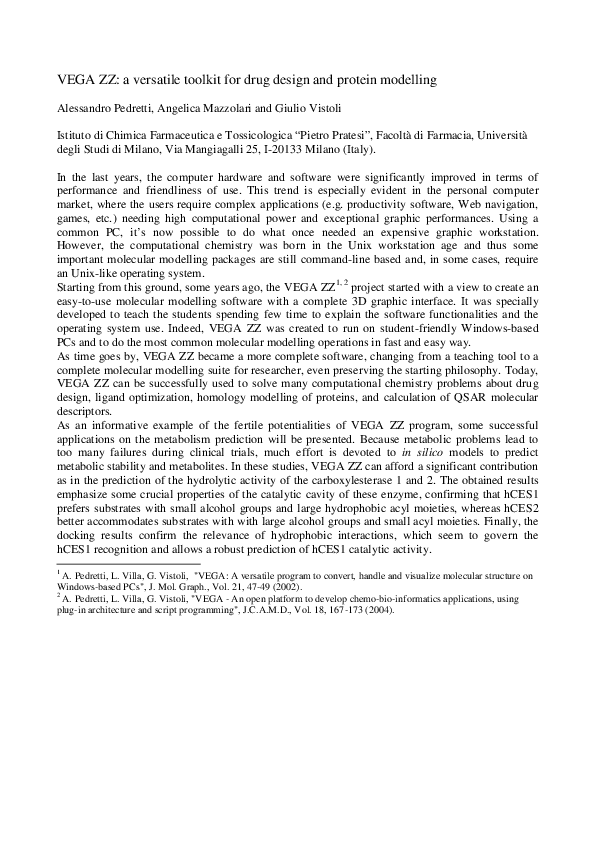 VEGA ZZ: a versatile toolkit for drug design and protein modelling

Alessandro Pedretti, Angelica Mazzolari and Giulio Vistoli

Istituto di Chimica Farmaceutica e Tossicologica “Pietro Pratesi”, Facoltà di Farmacia, Università degli Studi di Milano, Via Mangiagalli 25, I-20133 Milano (Italy).

In the last years, the computer hardware and software were significantly improved in terms of performance and friendliness of use. This trend is especially evident in the personal computer market, where the users require complex applications (e.g. productivity software, Web navigation, games, etc.) needing high computational power and exceptional graphic performances. Using a common PC, it’s now possible to do what once needed an expensive graphic workstation. However, the computational chemistry was born in the Unix workstation age and thus some important molecular modelling packages are still command-line based and, in some cases, require an Unix-like operating system.
Starting from this ground, some years ago, the VEGA ZZ$^{1, 2}$ project started with a view to create an easy-to-use molecular modelling software with a complete 3D graphic interface. It was specially developed to teach the students spending few time to explain the software functionalities and the operating system use. Indeed, VEGA ZZ was created to run on student-friendly Windows-based PCs and to do the most common molecular modelling operations in fast and easy way.
As time goes by, VEGA ZZ became a more complete software, changing from a teaching tool to a complete molecular modelling suite for researcher, even preserving the starting philosophy. Today, VEGA ZZ can be successfully used to solve many computational chemistry problems about drug design, ligand optimization, homology modelling of proteins, and calculation of QSAR molecular descriptors.
As an informative example of the fertile potentialities of VEGA ZZ program, some successful applications on the metabolism prediction will be presented. Because metabolic problems lead to too many failures during clinical trials, much effort is devoted to in silico models to predict metabolic stability and metabolites. In these studies, VEGA ZZ can afford a significant contribution as in the prediction of the hydrolytic activity of the carboxylesterase 1 and 2. The obtained results emphasize some crucial properties of the catalytic cavity of these enzyme, confirming that hCES1 prefers substrates with small alcohol groups and large hydrophobic acyl moieties, whereas hCES2 better accommodates substrates with with large alcohol groups and small acyl moieties. Finally, the docking results confirm the relevance of hydrophobic interactions, which seem to govern the hCES1 recognition and allows a robust prediction of hCES1 catalytic activity.

$^1$ A. Pedretti, L. Villa, G. Vistoli, "VEGA: A versatile program to convert, handle and visualize molecular structure on Windows-based PCs", J. Mol. Graph., Vol. 21, 47-49 (2002).
$^2$ A. Pedretti, L. Villa, G. Vistoli, "VEGA - An open platform to develop chemo-bio-informatics applications, using plug-in architecture and script programming", J.C.A.M.D., Vol. 18, 167-173 (2004).